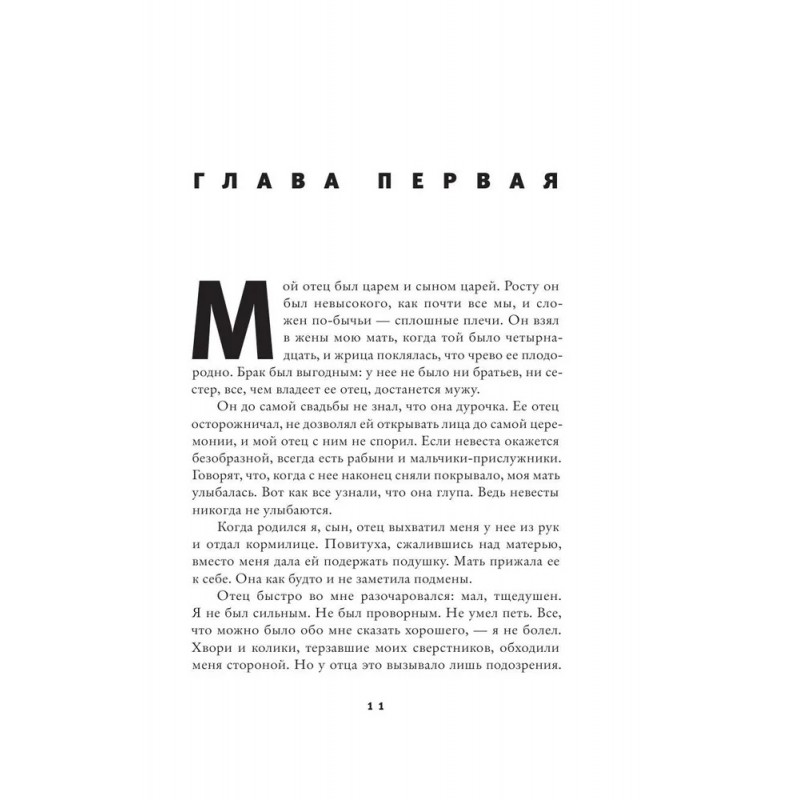 ГЛАВА ПЕРВАЯ

Мой отец был царем и сыном царей. Росту он был невысокого, как почти все мы, и сложен по-бычьи — сплошные плечи. Он взял в жены мою мать, когда той было четырнадцать, и жрица поклялась, что чрево ее плодородно. Брак был выгодным: у нее не было ни братьев, ни сестер, все, чем владеет ее отец, достанется мужу.

Он до самой свадьбы не знал, что она дурочка. Ее отец осторожничал, не дозволял ей открывать лица до самой церемонии, и мой отец с ним не спорил. Если невеста окажется безобразной, всегда есть рабыни и мальчики-прислужники. Говорят, что, когда с нее наконец сняли покрывало, моя мать улыбалась. Вот как все узнали, что она глупа. Ведь невесты никогда не улыбаются.

Когда родился я, сын, отец выхватил меня у нее из рук и отдал кормилице. Повитуха, сжалившись над матерью, вместо меня дала ей подержать подушку. Мать прижала ее к себе. Она как будто и не заметила подмены.

Отец быстро во мне разочаровался: мал, тщедушен. Я не был сильным. Не был проворным. Не умел петь. Все, что можно было обо мне сказать хорошего, — я не болел. Хвори и колики, терзавшие моих сверстников, обходили меня стороной. Но у отца это вызывало лишь подозрения.

11